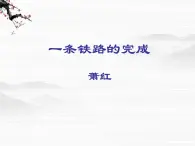 一条铁路的完成

萧红